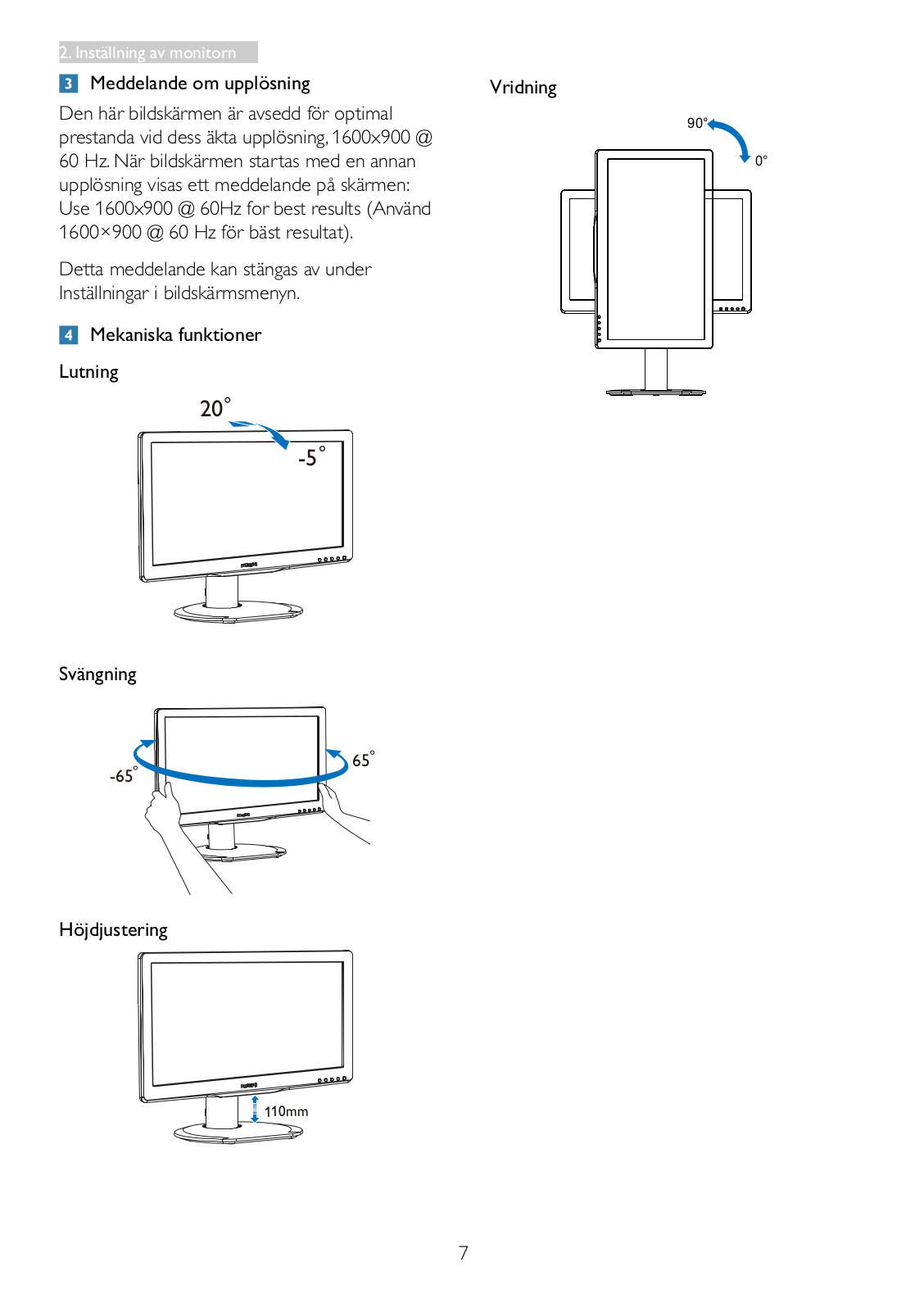 2. Inställning av monitorn

3 Meddelande om upplösning

Den här bildskärmen är avsedd för optimal prestanda vid dess äkta upplösning, 1600x900 @ 60 Hz. När bildskärmen startas med en annan upplösning visas ett meddelande på skärmen: Use 1600x900 @ 60Hz for best results (Använd 1600×900 @ 60 Hz för bäst resultat).

Detta meddelande kan stängas av under Inställningar i bildskärmsmenyn.

4 Mekaniska funktioner

Lutning

20°

-5°

Svängning

-65°

65°

Höjdjustering

110mm

Vridning

90°

0°

7